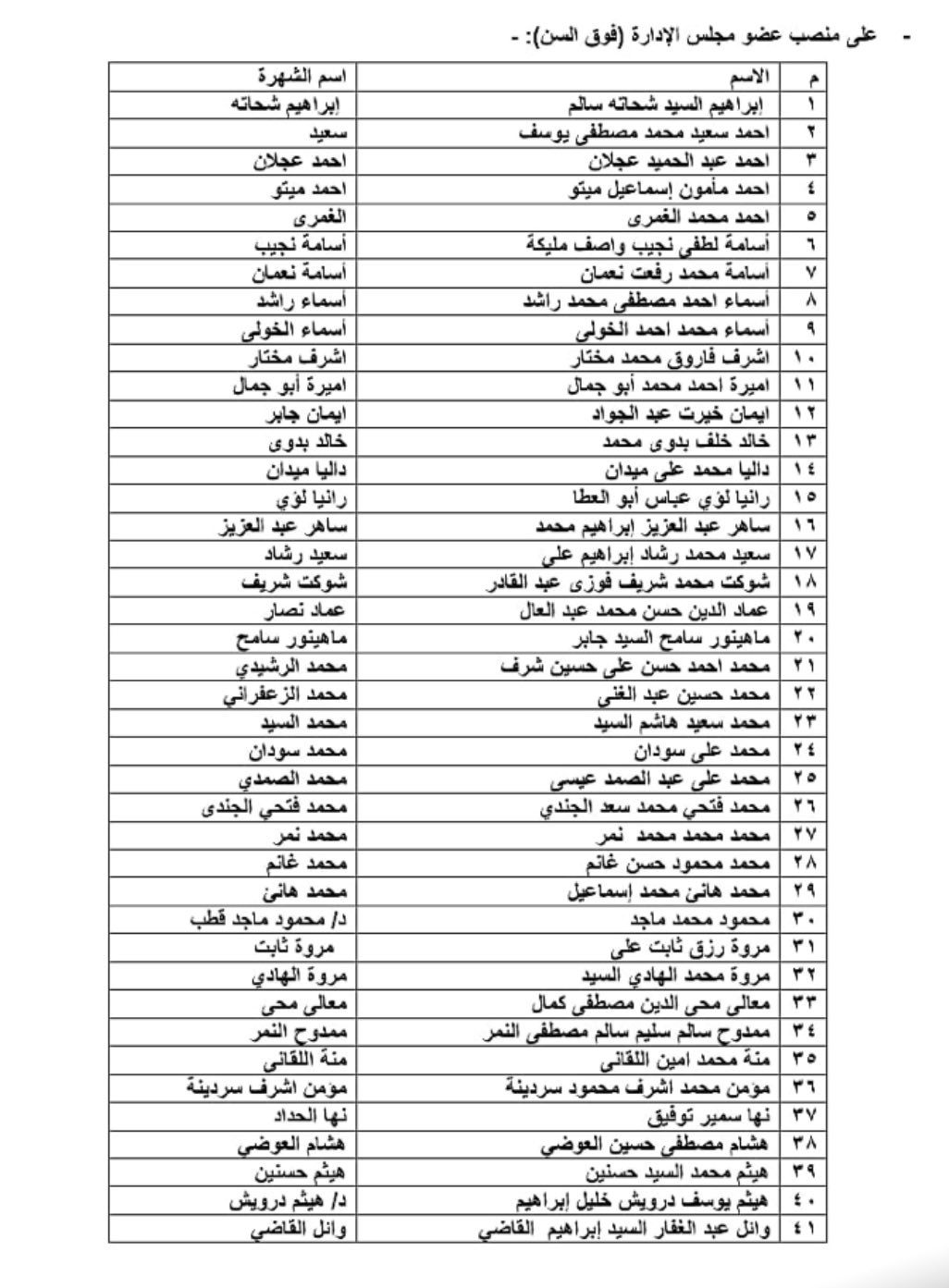 - على منصب عضو مجلس الإدارة (فوق السن): -

| م | الاسم | اسم الشهرة |
|---|---|---|
| ١ | إبراهيم السيد شحاته سالم | إبراهيم شحاته |
| ٢ | احمد سعيد محمد مصطفى يوسف | سعيد |
| ٣ | احمد عبد الحميد عجلان | احمد عجلان |
| ٤ | احمد مأمون إسماعيل ميتو | احمد ميتو |
| ٥ | احمد محمد الغمرى | الغمرى |
| ٦ | أسامة لطفى نجيب واصف مليكة | أسامة نجيب |
| ٧ | أسامة محمد رفعت نعمان | أسامة نعمان |
| ٨ | أسماء احمد مصطفى محمد راشد | أسماء راشد |
| ٩ | أسماء محمد احمد الخولى | أسماء الخولى |
| ١٠ | اشرف فاروق محمد مختار | اشرف مختار |
| ١١ | اميرة احمد محمد أبو جمال | اميرة أبو جمال |
| ١٢ | ايمان خيرت عبد الجواد | ايمان جابر |
| ١٣ | خالد خلف بدوى محمد | خالد بدوى |
| ١٤ | داليا محمد على ميدان | داليا ميدان |
| ١٥ | رانيا لؤي عباس أبو العطا | رانيا لؤي |
| ١٦ | ساهر عبد العزيز إبراهيم محمد | ساهر عبد العزيز |
| ١٧ | سعيد محمد رشاد إبراهيم علي | سعيد رشاد |
| ١٨ | شوكت محمد شريف فوزى عبد القادر | شوكت شريف |
| ١٩ | عماد الدين حسن محمد عبد العال | عماد نصار |
| ٢٠ | ماهينور سامح السيد جابر | ماهينور سامح |
| ٢١ | محمد احمد حسن على حسين شرف | محمد الرشيدي |
| ٢٢ | محمد حسين عبد الغنى | محمد الزعفراني |
| ٢٣ | محمد سعيد هاشم السيد | محمد السيد |
| ٢٤ | محمد على سودان | محمد سودان |
| ٢٥ | محمد على عبد الصمد عيسى | محمد الصمدي |
| ٢٦ | محمد فتحي محمد سعد الجندي | محمد فتحي الجندى |
| ٢٧ | محمد محمد محمد نمر | محمد نمر |
| ٢٨ | محمد محمود حسن غانم | محمد غانم |
| ٢٩ | محمد هانئ محمد إسماعيل | محمد هانئ |
| ٣٠ | محمود محمد ماجد | د/ محمود ماجد قطب |
| ٣١ | مروة رزق ثابت على | مروة ثابت |
| ٣٢ | مروة محمد الهادي السيد | مروة الهادي |
| ٣٣ | معالى محى الدين مصطفى كمال | معالى محى |
| ٣٤ | ممدوح سالم سليم سالم مصطفى النمر | ممدوح النمر |
| ٣٥ | منة محمد امين اللقانى | منة اللقانى |
| ٣٦ | مؤمن محمد اشرف محمود سردينة | مؤمن اشرف سردينة |
| ٣٧ | نها سمير توفيق | نها الحداد |
| ٣٨ | هشام مصطفى حسين العوضي | هشام العوضي |
| ٣٩ | هيثم محمد السيد حسنين | هيثم حسنين |
| ٤٠ | هيثم يوسف درويش خليل إبراهيم | د/ هيثم درويش |
| ٤١ | وائل عبد الغفار السيد إبراهيم القاضي | وائل القاضي |